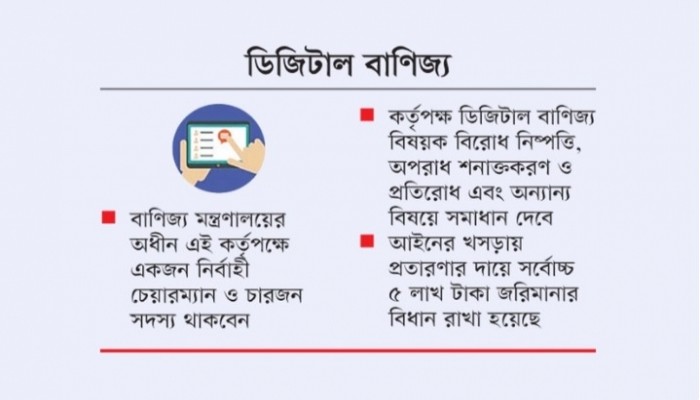 ডিজিটাল বাণিজ্য

■ বাণিজ্য মন্ত্রণালয়ের অধীন এই কর্তৃপক্ষে একজন নির্বাহী চেয়ারম্যান ও চারজন সদস্য থাকবেন

■ কর্তৃপক্ষ ডিজিটাল বাণিজ্য বিষয়ক বিরোধ নিষ্পত্তি, অপরাধ শনাক্তকরণ ও প্রতিরোধ এবং অন্যান্য বিষয়ে সমাধান দেবে

■ আইনের খসড়ায় প্রতারণার দায়ে সর্বোচ্চ ৫ লাখ টাকা জরিমানার বিধান রাখা হয়েছে